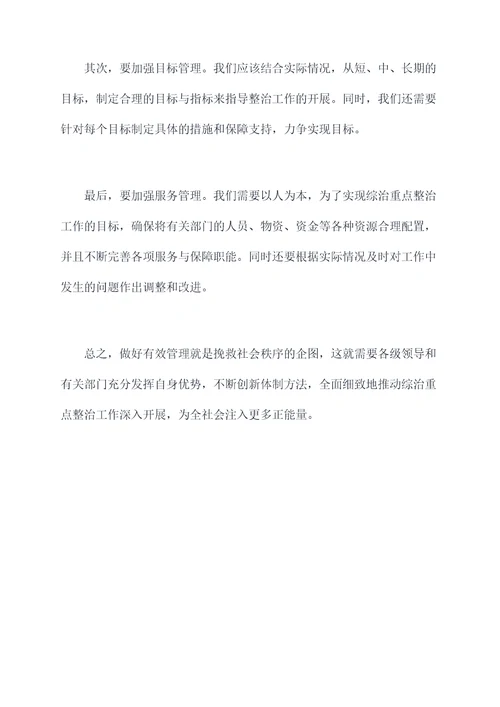 其次，要加强目标管理。我们应该结合实际情况，从短、中、长期的目标，制定合理的目标与指标来指导整治工作的开展。同时，我们还需要针对每个目标制定具体的措施和保障支持，力争实现目标。

最后，要加强服务管理。我们需要以人为本，为了实现综治重点整治工作的目标，确保将有关部门的人员、物资、资金等各种资源合理配置，并且不断完善各项服务与保障职能。同时还要根据实际情况及时对工作中发生的问题作出调整和改进。

总之，做好有效管理就是挽救社会秩序的企图，这就需要各级领导和有关部门充分发挥自身优势，不断创新体制方法，全面细致地推动综治重点整治工作深入开展，为全社会注入更多正能量。